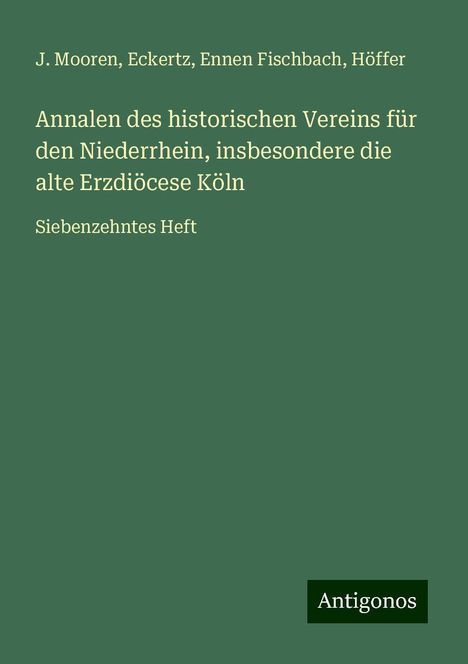 J. Mooren, Eckertz, Ennen Fischbach, Höffer

Annalen des historischen Vereins für den Niederrhein, insbesondere die alte Erzdiöcese Köln

Siebenzehntes Heft

Antigonos